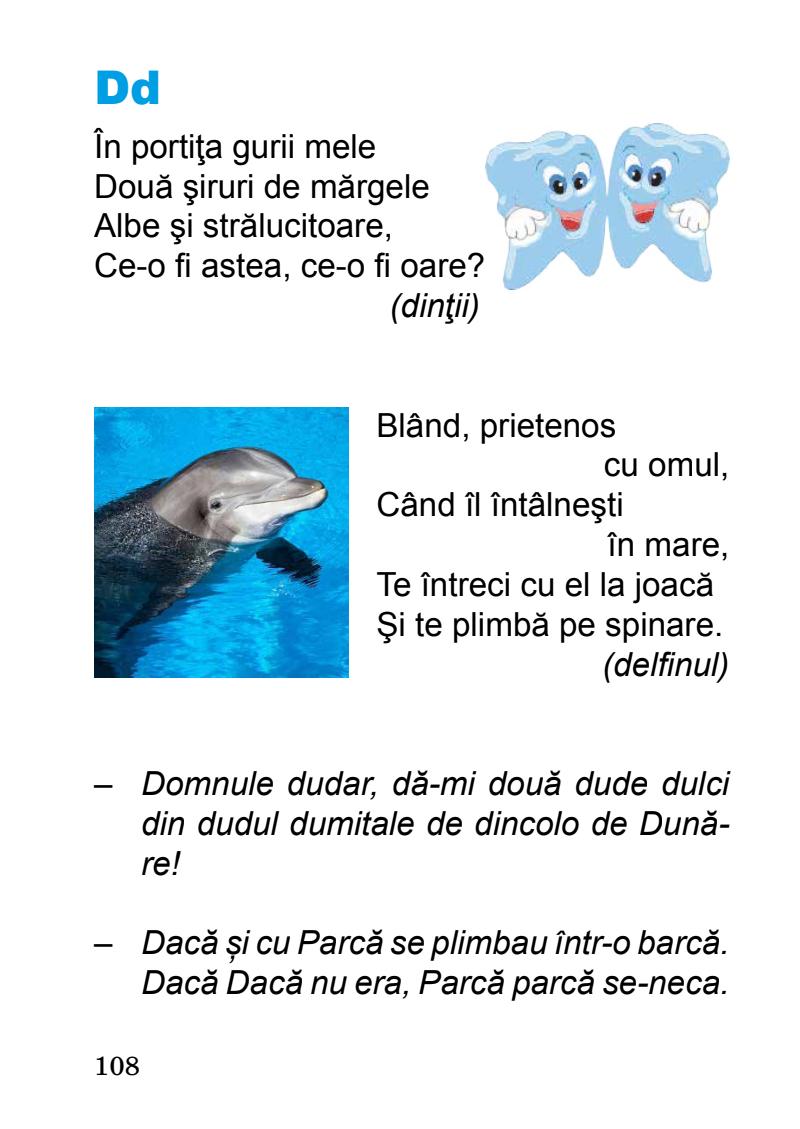 Dd

În portiţa gurii mele
Două şiruri de mărgele
Albe şi strălucitoare,
Ce-o fi astea, ce-o fi oare?
(dinţii)

Blând, prietenos
cu omul,
Când îl întâlneşti
în mare,
Te întreci cu el la joacă
Şi te plimbă pe spinare.
(delfinul)

– Domnule dudar, dă-mi două dude dulci din dudul dumitale de dincolo de Dunăre!

– Dacă și cu Parcă se plimbau într-o barcă. Dacă Dacă nu era, Parcă parcă se-neca.

108